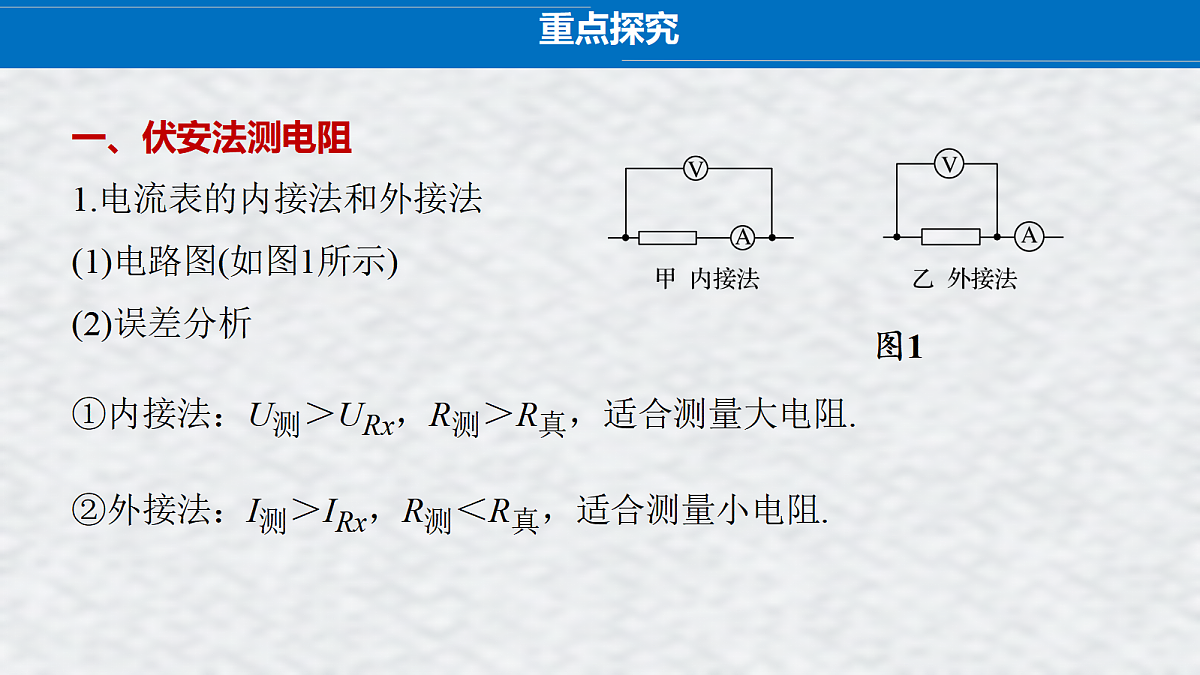 重点探究

一、伏安法测电阻

1.电流表的内接法和外接法

(1)电路图(如图1所示)

(2)误差分析

V
A
甲 内接法

V
A
乙 外接法

图1

①内接法：$U_{测}>U_{Rx}$，$R_{测}>R_{真}$，适合测量大电阻.

②外接法：$I_{测}>I_{Rx}$，$R_{测}<R_{真}$，适合测量小电阻.